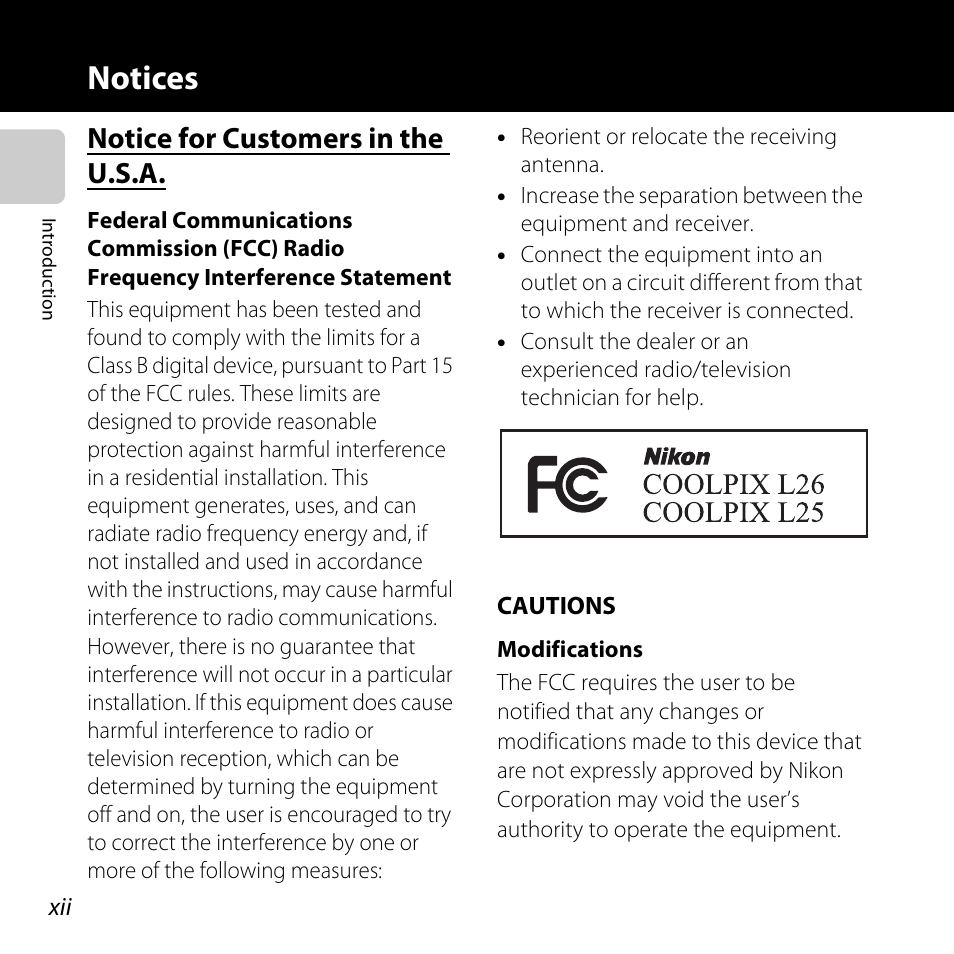 Notices

Introduction

Notice for Customers in the U.S.A.

Federal Communications Commission (FCC) Radio Frequency Interference Statement
This equipment has been tested and found to comply with the limits for a Class B digital device, pursuant to Part 15 of the FCC rules. These limits are designed to provide reasonable protection against harmful interference in a residential installation. This equipment generates, uses, and can radiate radio frequency energy and, if not installed and used in accordance with the instructions, may cause harmful interference to radio communications. However, there is no guarantee that interference will not occur in a particular installation. If this equipment does cause harmful interference to radio or television reception, which can be determined by turning the equipment off and on, the user is encouraged to try to correct the interference by one or more of the following measures:

• Reorient or relocate the receiving antenna.
• Increase the separation between the equipment and receiver.
• Connect the equipment into an outlet on a circuit different from that to which the receiver is connected.
• Consult the dealer or an experienced radio/television technician for help.

FC
Nikon
COOLPIX L26
COOLPIX L25

CAUTIONS

Modifications
The FCC requires the user to be notified that any changes or modifications made to this device that are not expressly approved by Nikon Corporation may void the user's authority to operate the equipment.

xii